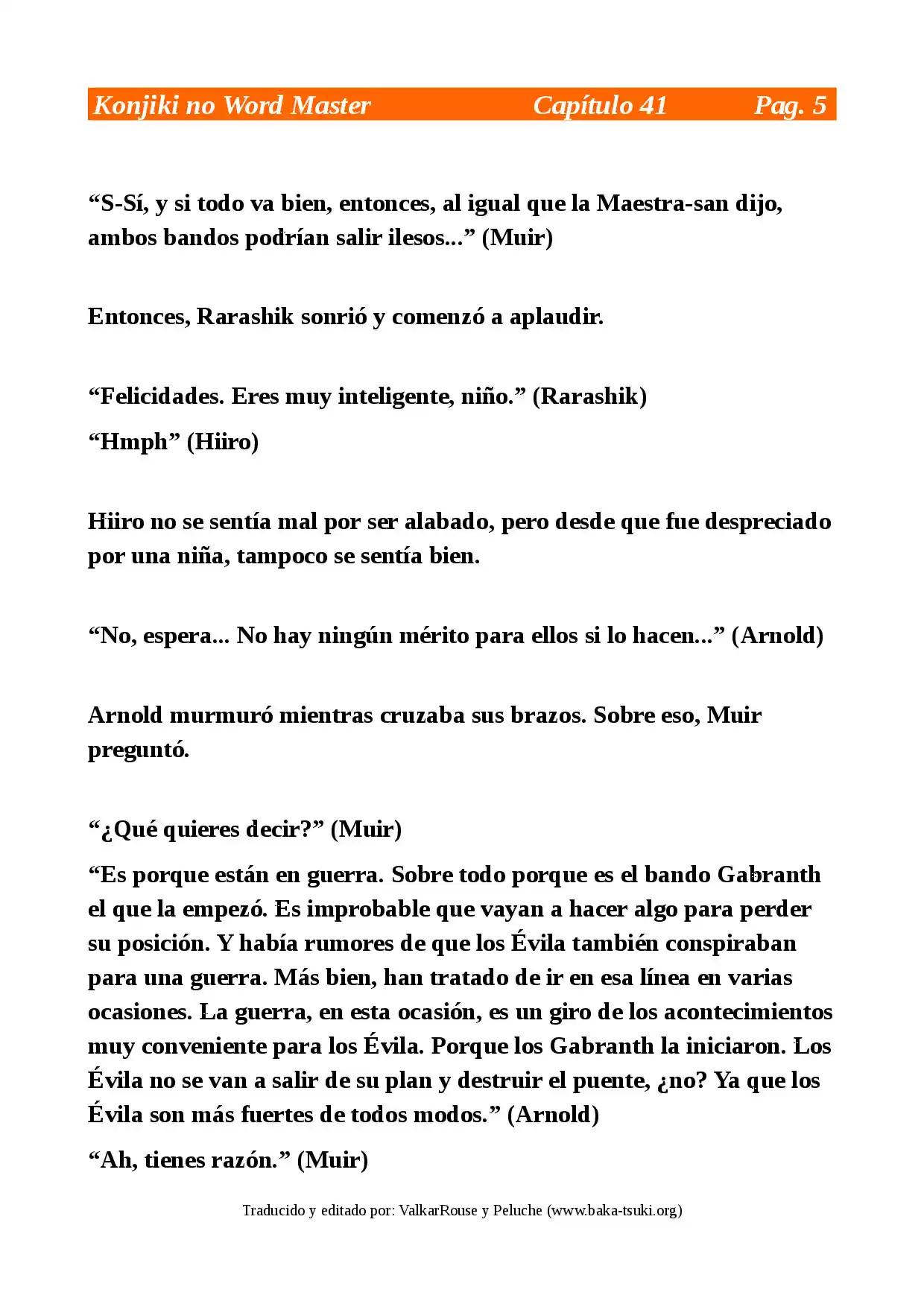 Konjiki no Word Master Capítulo 41 Pag. 5

“S-Sí, y si todo va bien, entonces, al igual que la Maestra-san dijo, ambos bandos podrían salir ilesos...” (Muir)

Entonces, Rarashik sonrió y comenzó a aplaudir.

“Felicidades. Eres muy inteligente, niño.” (Rarashik)

“Hmph” (Hiiro)

Hiiro no se sentía mal por ser alabado, pero desde que fue despreciado por una niña, tampoco se sentía bien.

“No, espera... No hay ningún mérito para ellos si lo hacen...” (Arnold)

Arnold murmuró mientras cruzaba sus brazos. Sobre eso, Muir preguntó.

“¿Qué quieres decir?” (Muir)

“Es porque están en guerra. Sobre todo porque es el bando Gabranth el que la empezó. Es improbable que vayan a hacer algo para perder su posición. Y había rumores de que los Évila también conspiraban para una guerra. Más bien, han tratado de ir en esa línea en varias ocasiones. La guerra, en esta ocasión, es un giro de los acontecimientos muy conveniente para los Évila. Porque los Gabranth la iniciaron. Los Évila no se van a salir de su plan y destruir el puente, ¿no? Ya que los Évila son más fuertes de todos modos.” (Arnold)

“Ah, tienes razón.” (Muir)

Traducido y editado por: ValkarRouse y Peluche (www.baka-tsuki.org)